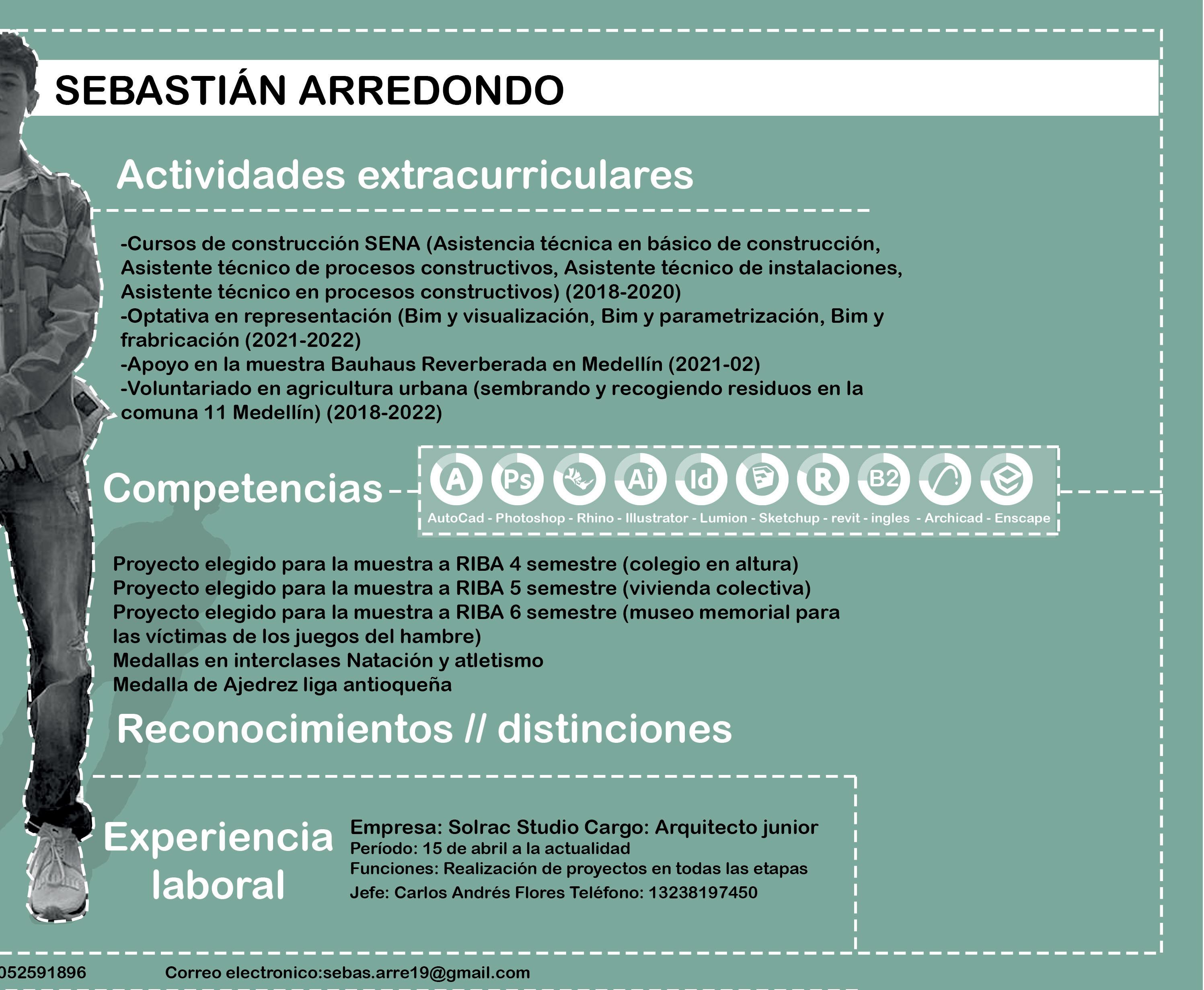 SEBASTIÁN ARREDONDO

Actividades extracurriculares

-Cursos de construcción SENA (Asistencia técnica en básico de construcción, Asistente técnico de procesos constructivos, Asistente técnico de instalaciones, Asistente técnico en procesos constructivos) (2018-2020)
-Optativa en representación (Bim y visualización, Bim y parametrización, Bim y frabricación (2021-2022)
-Apoyo en la muestra Bauhaus Reverberada en Medellín (2021-02)
-Voluntariado en agricultura urbana (sembrando y recogiendo residuos en la comuna 11 Medellín) (2018-2022)

Competencias

A Ps Ai Id R B2

AutoCad - Photoshop - Rhino - Illustrator - Lumion - Sketchup - revit - ingles - Archicad - Enscape

Proyecto elegido para la muestra a RIBA 4 semestre (colegio en altura)
Proyecto elegido para la muestra a RIBA 5 semestre (vivienda colectiva)
Proyecto elegido para la muestra a RIBA 6 semestre (museo memorial para las víctimas de los juegos del hambre)
Medallas en interclases Natación y atletismo
Medalla de Ajedrez liga antioqueña

Reconocimientos // distinciones

Experiencia laboral

Empresa: Solrac Studio Cargo: Arquitecto junior
Período: 15 de abril a la actualidad
Funciones: Realización de proyectos en todas las etapas
Jefe: Carlos Andrés Flores Teléfono: 13238197450

052591896 Correo electronico:sebas.arre19@gmail.com